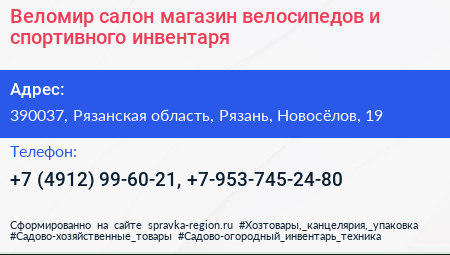 Веломир салон магазин велосипедов и спортивного инвентаря

Адрес:

390037, Рязанская область, Рязань, Новосёлов, 19

Телефон:

+7 (4912) 99-60-21, +7-953-745-24-80

Сформированно на сайте spravka-region.ru #Хозтовары,_канцелярия,_упаковка #Садово-хозяйственные_товары #Садово-огородный_инвентарь_техника